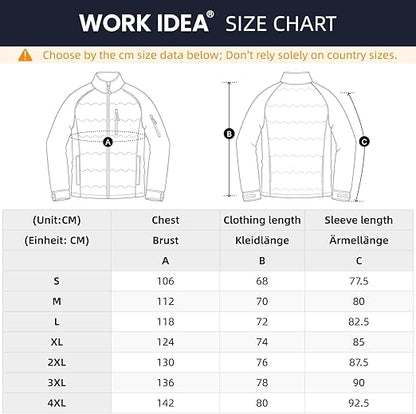 WORK IDEA® SIZE CHART

Choose by the cm size data below; Don't rely solely on country sizes.

A

B

C

| (Unit:CM) | Chest | Clothing length | Sleeve length |
|---|---|---|---|
| (Einheit: CM) | Brust | Kleidlänge | Ärmellänge |
| | A | B | C |
| S | 106 | 68 | 77.5 |
| M | 112 | 70 | 80 |
| L | 118 | 72 | 82.5 |
| XL | 124 | 74 | 85 |
| 2XL | 130 | 76 | 87.5 |
| 3XL | 136 | 78 | 90 |
| 4XL | 142 | 80 | 92.5 |